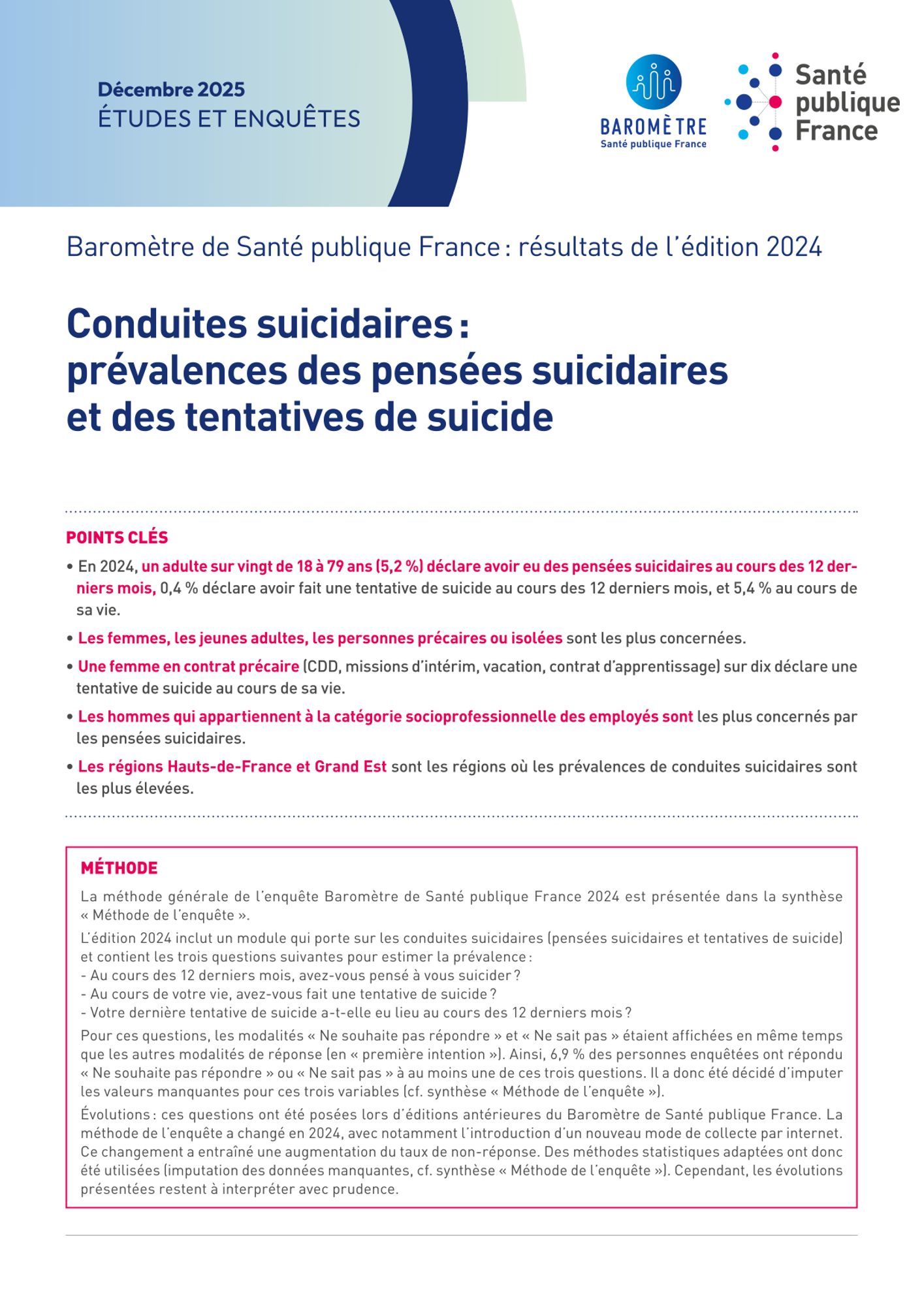 Décembre 2025
ÉTUDES ET ENQUÊTES

BAROMÈTRE
Santé publique France

Santé publique France

Baromètre de Santé publique France : résultats de l'édition 2024

Conduites suicidaires : prévalences des pensées suicidaires et des tentatives de suicide

POINTS CLÉS

• En 2024, un adulte sur vingt de 18 à 79 ans (5,2 %) déclare avoir eu des pensées suicidaires au cours des 12 derniers mois, 0,4 % déclare avoir fait une tentative de suicide au cours des 12 derniers mois, et 5,4 % au cours de sa vie.

• Les femmes, les jeunes adultes, les personnes précaires ou isolées sont les plus concernées.

• Une femme en contrat précaire (CDD, missions d'intérim, vacation, contrat d'apprentissage) sur dix déclare une tentative de suicide au cours de sa vie.

• Les hommes qui appartiennent à la catégorie socioprofessionnelle des employés sont les plus concernés par les pensées suicidaires.

• Les régions Hauts-de-France et Grand Est sont les régions où les prévalences de conduites suicidaires sont les plus élevées.

MÉTHODE

La méthode générale de l'enquête Baromètre de Santé publique France 2024 est présentée dans la synthèse « Méthode de l'enquête ».

L'édition 2024 inclut un module qui porte sur les conduites suicidaires (pensées suicidaires et tentatives de suicide) et contient les trois questions suivantes pour estimer la prévalence :
- Au cours des 12 derniers mois, avez-vous pensé à vous suicider ?
- Au cours de votre vie, avez-vous fait une tentative de suicide ?
- Votre dernière tentative de suicide a-t-elle eu lieu au cours des 12 derniers mois ?

Pour ces questions, les modalités « Ne souhaite pas répondre » et « Ne sait pas » étaient affichées en même temps que les autres modalités de réponse (en « première intention »). Ainsi, 6,9 % des personnes enquêtées ont répondu « Ne souhaite pas répondre » ou « Ne sait pas » à au moins une de ces trois questions. Il a donc été décidé d'imputer les valeurs manquantes pour ces trois variables (cf. synthèse « Méthode de l'enquête »).

Évolutions : ces questions ont été posées lors d'éditions antérieures du Baromètre de Santé publique France. La méthode de l'enquête a changé en 2024, avec notamment l'introduction d'un nouveau mode de collecte par internet. Ce changement a entraîné une augmentation du taux de non-réponse. Des méthodes statistiques adaptées ont donc été utilisées (imputation des données manquantes, cf. synthèse « Méthode de l'enquête »). Cependant, les évolutions présentées restent à interpréter avec prudence.